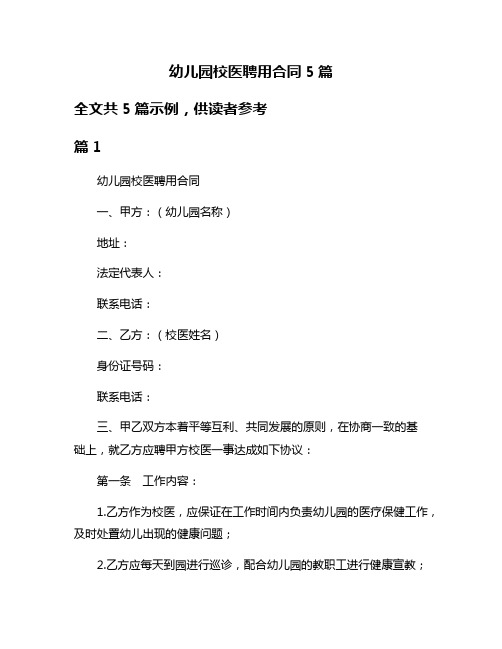 幼儿园校医聘用合同 5 篇

全文共 5 篇示例，供读者参考

篇 1

幼儿园校医聘用合同

一、甲方：（幼儿园名称）

地址：

法定代表人：

联系电话：

二、乙方：（校医姓名）

身份证号码：

联系电话：

三、甲乙双方本着平等互利、共同发展的原则，在协商一致的基础上，就乙方应聘甲方校医一事达成如下协议：

第一条　工作内容：

1.乙方作为校医，应保证在工作时间内负责幼儿园的医疗保健工作，及时处置幼儿出现的健康问题；

2.乙方应每天到园进行巡诊，配合幼儿园的教职工进行健康宣教；